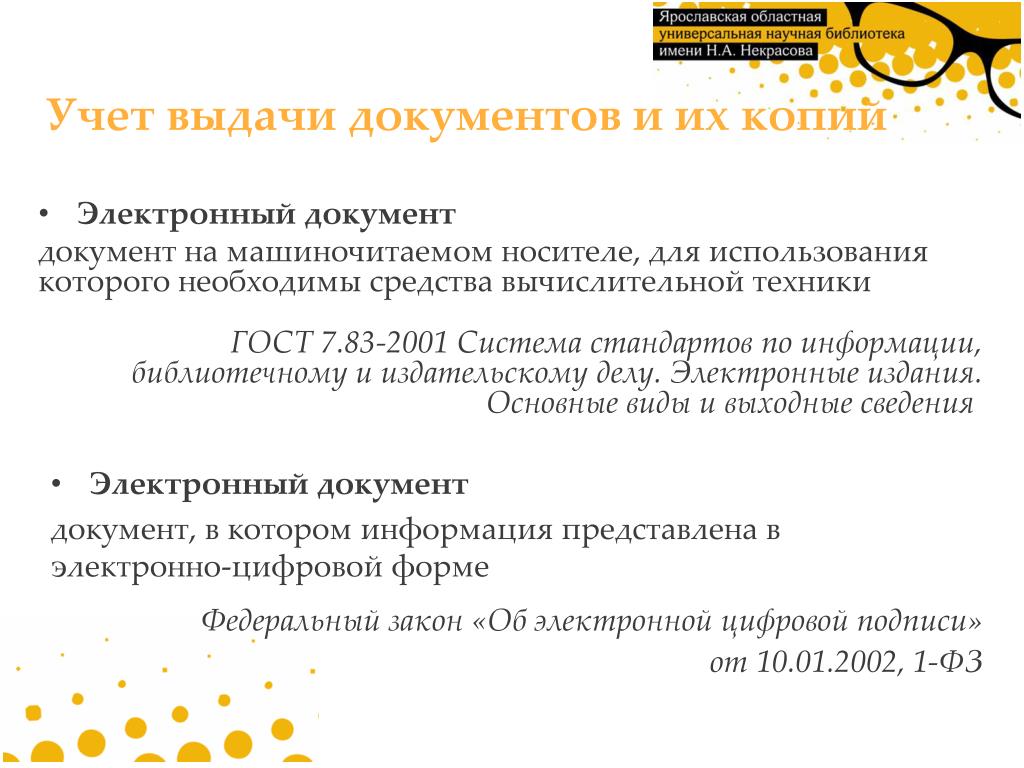 Ярославская областная универсальная научная библиотека имени Н.А. Некрасова

Учет выдачи документов и их копий

• Электронный документ
документ на машиночитаемом носителе, для использования которого необходимы средства вычислительной техники

ГОСТ 7.83-2001 Система стандартов по информации, библиотечному и издательскому делу. Электронные издания. Основные виды и выходные сведения

• Электронный документ
документ, в котором информация представлена в электронно-цифровой форме

Федеральный закон «Об электронной цифровой подписи» от 10.01.2002, 1-ФЗ